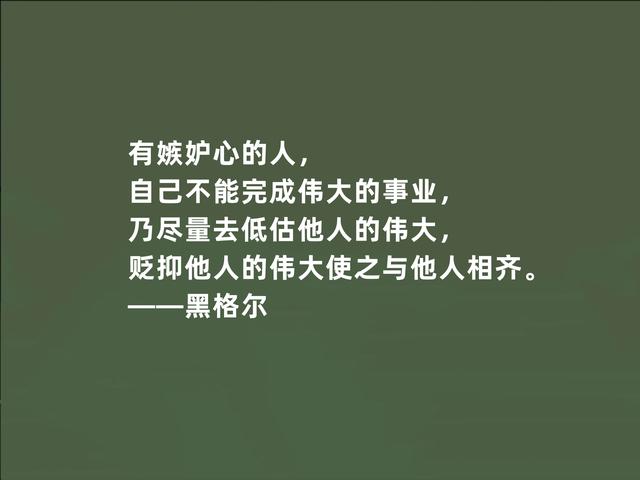 有嫉妒心的人，
自己不能完成伟大的事业，
乃尽量去低估他人的伟大，
贬抑他人的伟大使之与他人相齐。
——黑格尔